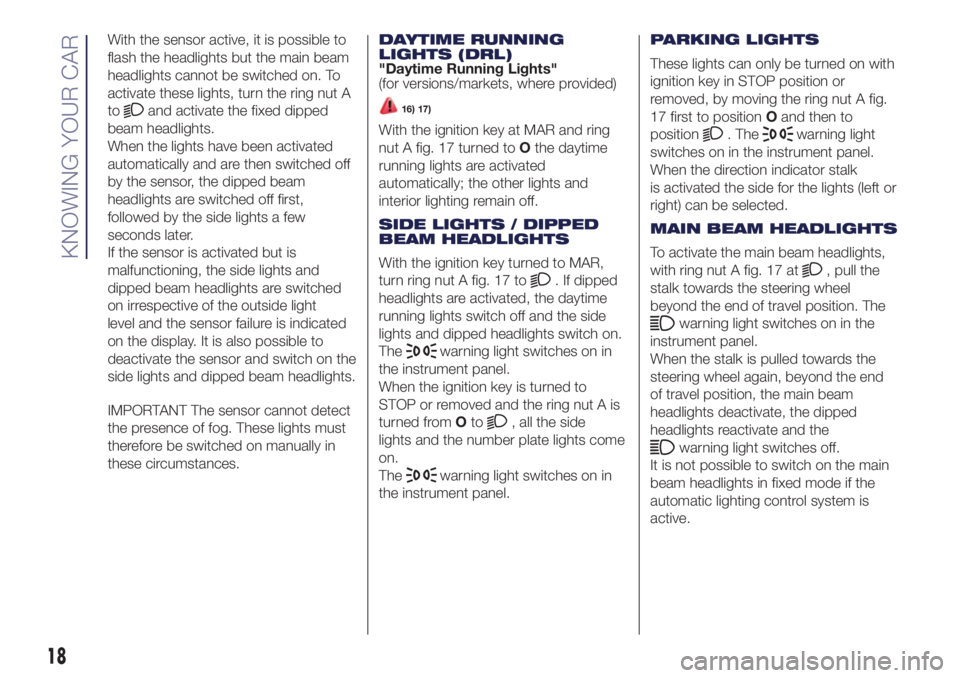 KNOWING YOUR CAR

With the sensor active, it is possible to flash the headlights but the main beam headlights cannot be switched on. To activate these lights, turn the ring nut A to and activate the fixed dipped beam headlights.
When the lights have been activated automatically and are then switched off by the sensor, the dipped beam headlights are switched off first, followed by the side lights a few seconds later.
If the sensor is activated but is malfunctioning, the side lights and dipped beam headlights are switched on irrespective of the outside light level and the sensor failure is indicated on the display. It is also possible to deactivate the sensor and switch on the side lights and dipped beam headlights.

IMPORTANT The sensor cannot detect the presence of fog. These lights must therefore be switched on manually in these circumstances.

DAYTIME RUNNING LIGHTS (DRL)
"Daytime Running Lights"
(for versions/markets, where provided)

16) 17)

With the ignition key at MAR and ring nut A fig. 17 turned to O the daytime running lights are activated automatically; the other lights and interior lighting remain off.

SIDE LIGHTS / DIPPED BEAM HEADLIGHTS

With the ignition key turned to MAR, turn ring nut A fig. 17 to . If dipped headlights are activated, the daytime running lights switch off and the side lights and dipped headlights switch on. The warning light switches on in the instrument panel.
When the ignition key is turned to STOP or removed and the ring nut A is turned from O to , all the side lights and the number plate lights come on.
The warning light switches on in the instrument panel.

PARKING LIGHTS

These lights can only be turned on with ignition key in STOP position or removed, by moving the ring nut A fig. 17 first to position O and then to position . The warning light switches on in the instrument panel. When the direction indicator stalk is activated the side for the lights (left or right) can be selected.

MAIN BEAM HEADLIGHTS

To activate the main beam headlights, with ring nut A fig. 17 at , pull the stalk towards the steering wheel beyond the end of travel position. The warning light switches on in the instrument panel.
When the stalk is pulled towards the steering wheel again, beyond the end of travel position, the main beam headlights deactivate, the dipped headlights reactivate and the warning light switches off.
It is not possible to switch on the main beam headlights in fixed mode if the automatic lighting control system is active.

18

carmanualsonline.info